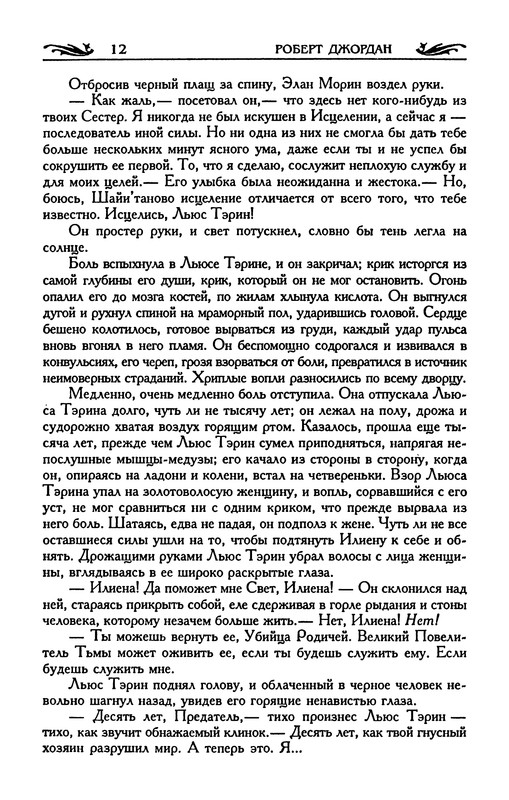 12 РОБЕРТ ДЖОРДАН

Отбросив черный плащ за спину, Элан Морин воздел руки.

— Как жаль,— посетовал он,— что здесь нет кого-нибудь из твоих Сестер. Я никогда не был искушен в Исцелении, а сейчас я — последователь иной силы. Но ни одна из них не смогла бы дать тебе больше нескольких минут ясного ума, даже если ты и не успел бы сокрушить ее первой. То, что я сделаю, сослужит неплохую службу и для моих целей.— Его улыбка была неожиданна и жестока.— Но, боюсь, Шайи'таново исцеление отличается от всего того, что тебе известно. Исцелись, Льюс Тэрин!

Он простер руки, и свет потускнел, словно бы тень легла на солнце.

Боль вспыхнула в Льюсе Тэрине, и он закричал; крик исторгся из самой глубины его души, крик, который он не мог остановить. Огонь опалил его до мозга костей, по жилам хлынула кислота. Он выгнулся дугой и рухнул спиной на мраморный пол, ударившись головой. Сердце бешено колотилось, готовое вырваться из груди, каждый удар пульса вновь вгонял в него пламя. Он беспомощно содрогался и извивался в конвульсиях, его череп, грозя взорваться от боли, превратился в источник неимоверных страданий. Хриплые вопли разносились по всему дворцу.

Медленно, очень медленно боль отступила. Она отпускала Льюса Тэрина долго, чуть ли не тысячу лет; он лежал на полу, дрожа и судорожно хватая воздух горящим ртом. Казалось, прошла еще тысяча лет, прежде чем Льюс Тэрин сумел приподняться, напрягая непослушные мышцы-медузы; его качало из стороны в сторону, когда он, опираясь на ладони и колени, встал на четвереньки. Взор Льюса Тэрина упал на золотоволосую женщину, и вопль, сорвавшийся с его уст, не мог сравниться ни с одним криком, что прежде вырвала из него боль. Шатаясь, едва не падая, он подполз к жене. Чуть ли не все оставшиеся силы ушли на то, чтобы подтянуть Илиену к себе и обнять. Дрожащими руками Льюс Тэрин убрал волосы с лица женщины, вглядываясь в ее широко раскрытые глаза.

— Илиена! Да поможет мне Свет, Илиена! — Он склонился над ней, стараясь прикрыть собой, еле сдерживая в горле рыдания и стоны человека, которому незачем больше жить.— Нет, Илиена! Нет!

— Ты можешь вернуть ее, Убийца Родичей. Великий Повелитель Тьмы может оживить ее, если ты будешь служить ему. Если будешь служить мне.

Льюс Тэрин поднял голову, и облаченный в черное человек невольно шагнул назад, увидев его горящие ненавистью глаза.

— Десять лет, Предатель,— тихо произнес Льюс Тэрин — тихо, как звучит обнажаемый клинок.— Десять лет, как твой гнусный хозяин разрушил мир. А теперь это. Я...